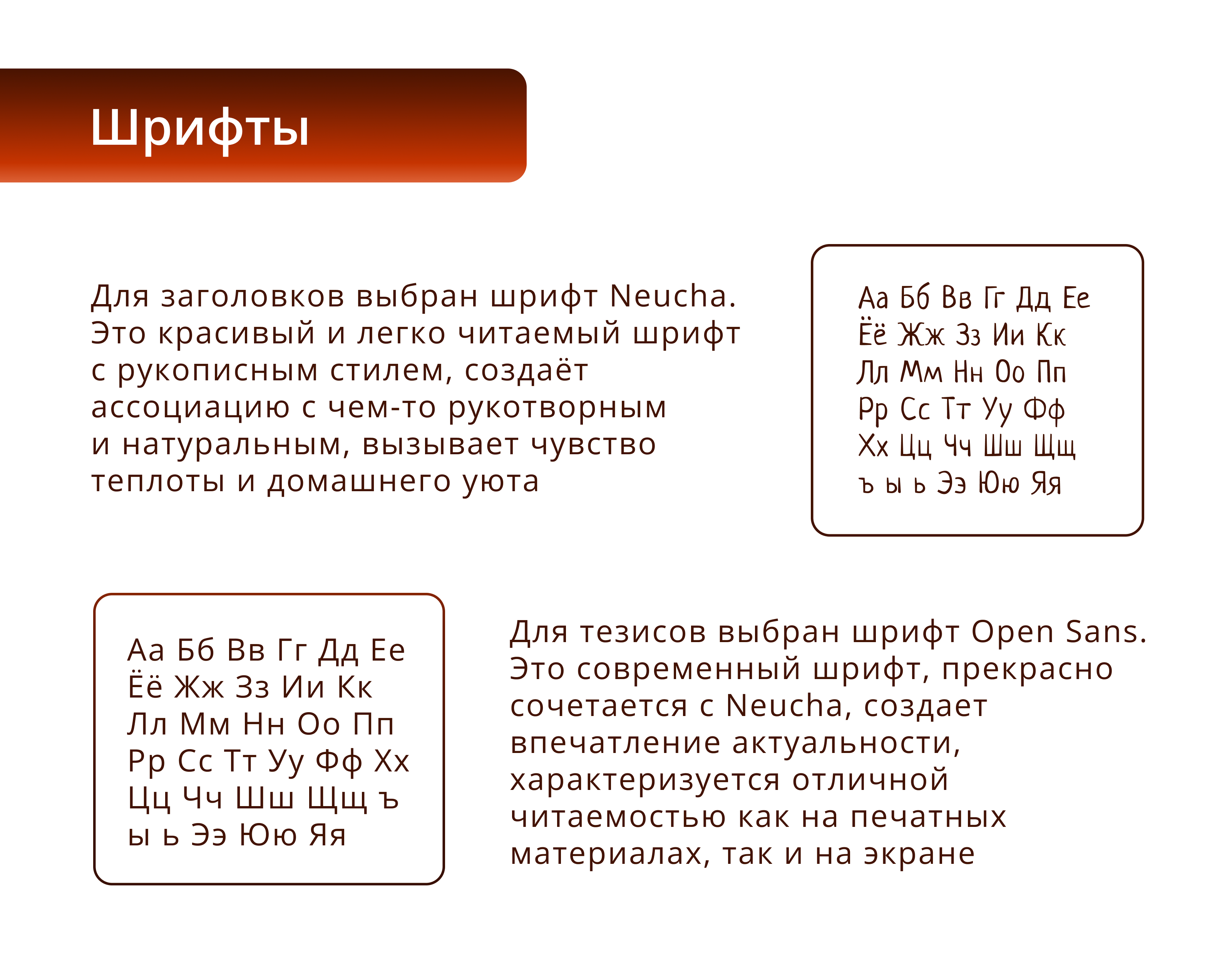 Шрифты

Для заголовков выбран шрифт Neucha. Это красивый и легко читаемый шрифт с рукописным стилем, создаёт ассоциацию с чем-то рукотворным и натуральным, вызывает чувство теплоты и домашнего уюта

Аа Бб Вв Гг Дд Ее
Ёё Жж Зз Ии Кк
Лл Мм Нн Оо Пп
Рр Сс Тт Уу Фф
Хх Цц Чч Шш Щщ
ъ ы ь Ээ Юю Яя

Аа Бб Вв Гг Дд Ее
Ёё Жж Зз Ии Кк
Лл Мм Нн Оо Пп
Рр Сс Тт Уу Фф Хх
Цц Чч Шш Щщ ъ
ы ь Ээ Юю Яя

Для тезисов выбран шрифт Open Sans. Это современный шрифт, прекрасно сочетается с Neucha, создает впечатление актуальности, характеризуется отличной читаемостью как на печатных материалах, так и на экране